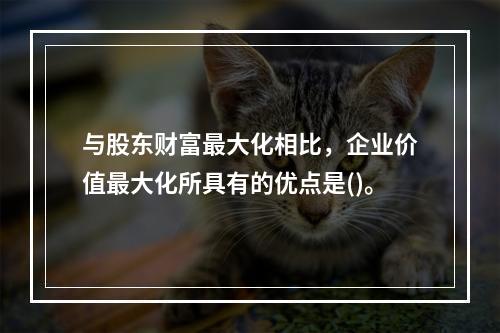 与股东财富最大化相比，企业价值最大化所具有的优点是()。